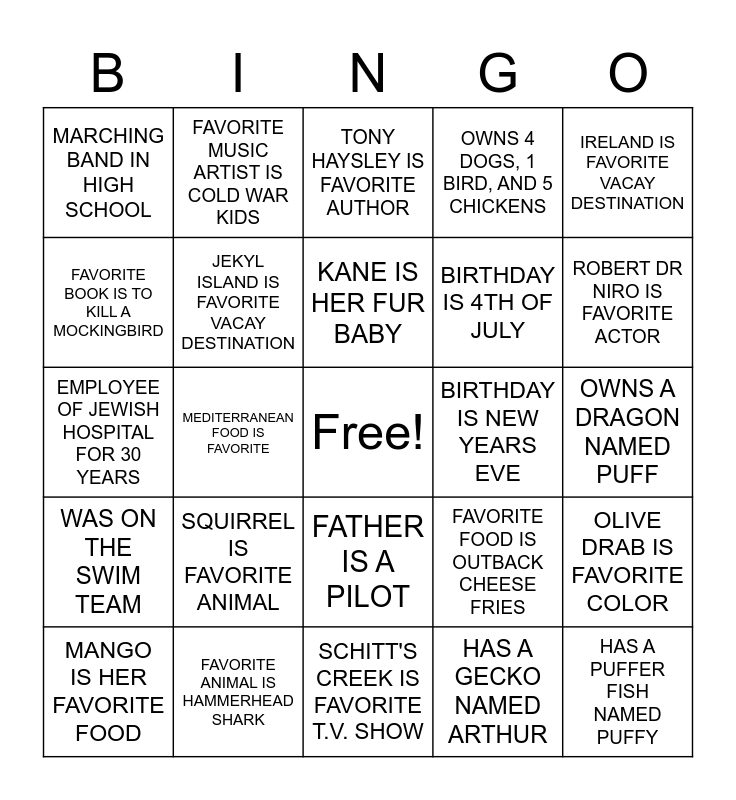 | B | I | N | G | O |
|---|---|---|---|---|
| MARCHING BAND IN HIGH SCHOOL | FAVORITE MUSIC ARTIST IS COLD WAR KIDS | TONY HAYSLEY IS FAVORITE AUTHOR | OWNS 4 DOGS, 1 BIRD, AND 5 CHICKENS | IRELAND IS FAVORITE VACAY DESTINATION |
| FAVORITE BOOK IS TO KILL A MOCKINGBIRD | JEKYL ISLAND IS FAVORITE VACAY DESTINATION | KANE IS HER FUR BABY | BIRTHDAY IS 4TH OF JULY | ROBERT DR NIRO IS FAVORITE ACTOR |
| EMPLOYEE OF JEWISH HOSPITAL FOR 30 YEARS | MEDITERRANEAN FOOD IS FAVORITE | Free! | BIRTHDAY IS NEW YEARS EVE | OWNS A DRAGON NAMED PUFF |
| WAS ON THE SWIM TEAM | SQUIRREL IS FAVORITE ANIMAL | FATHER IS A PILOT | FAVORITE FOOD IS OUTBACK CHEESE FRIES | OLIVE DRAB IS FAVORITE COLOR |
| MANGO IS HER FAVORITE FOOD | FAVORITE ANIMAL IS HAMMERHEAD SHARK | SCHITT'S CREEK IS FAVORITE T.V. SHOW | HAS A GECKO NAMED ARTHUR | HAS A PUFFER FISH NAMED PUFFY |